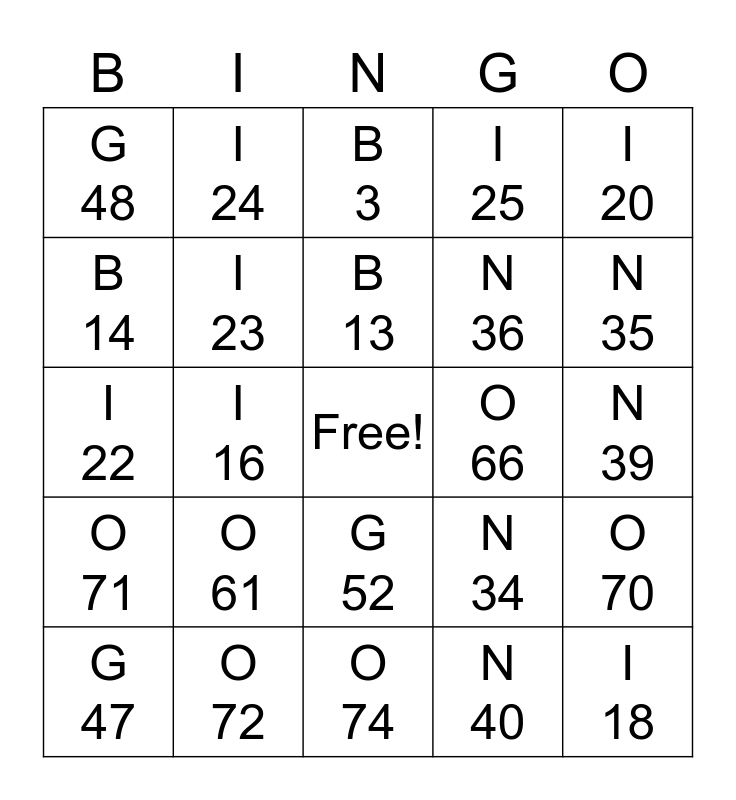 | B | I | N | G | O |
|---|---|---|---|---|
| G 48 | I 24 | B 3 | I 25 | I 20 |
| B 14 | I 23 | B 13 | N 36 | N 35 |
| I 22 | I 16 | Free! | O 66 | N 39 |
| O 71 | O 61 | G 52 | N 34 | O 70 |
| G 47 | O 72 | O 74 | N 40 | I 18 |